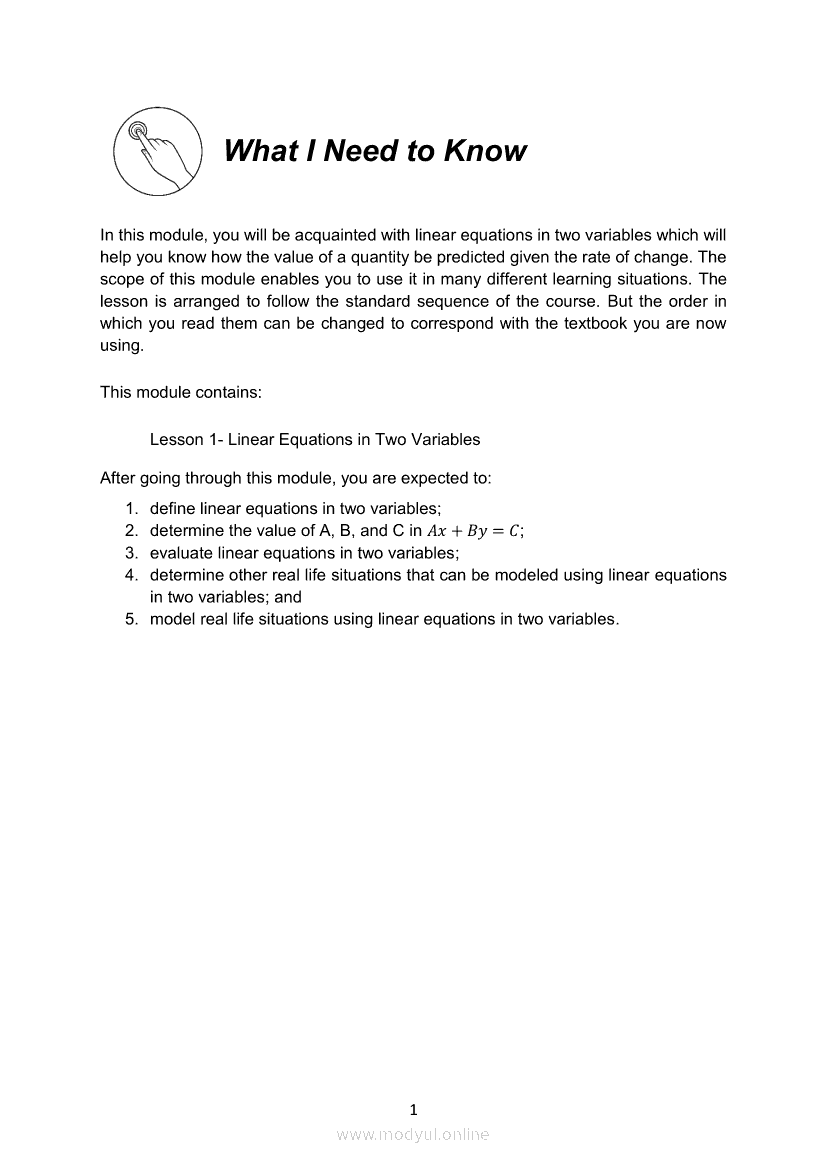 What I Need to Know

In this module, you will be acquainted with linear equations in two variables which will help you know how the value of a quantity be predicted given the rate of change. The scope of this module enables you to use it in many different learning situations. The lesson is arranged to follow the standard sequence of the course. But the order in which you read them can be changed to correspond with the textbook you are now using.

This module contains:

Lesson 1- Linear Equations in Two Variables

After going through this module, you are expected to:

1. define linear equations in two variables;
2. determine the value of A, B, and C in $Ax + By = C$;
3. evaluate linear equations in two variables;
4. determine other real life situations that can be modeled using linear equations in two variables; and
5. model real life situations using linear equations in two variables.

1

www.modyul.online